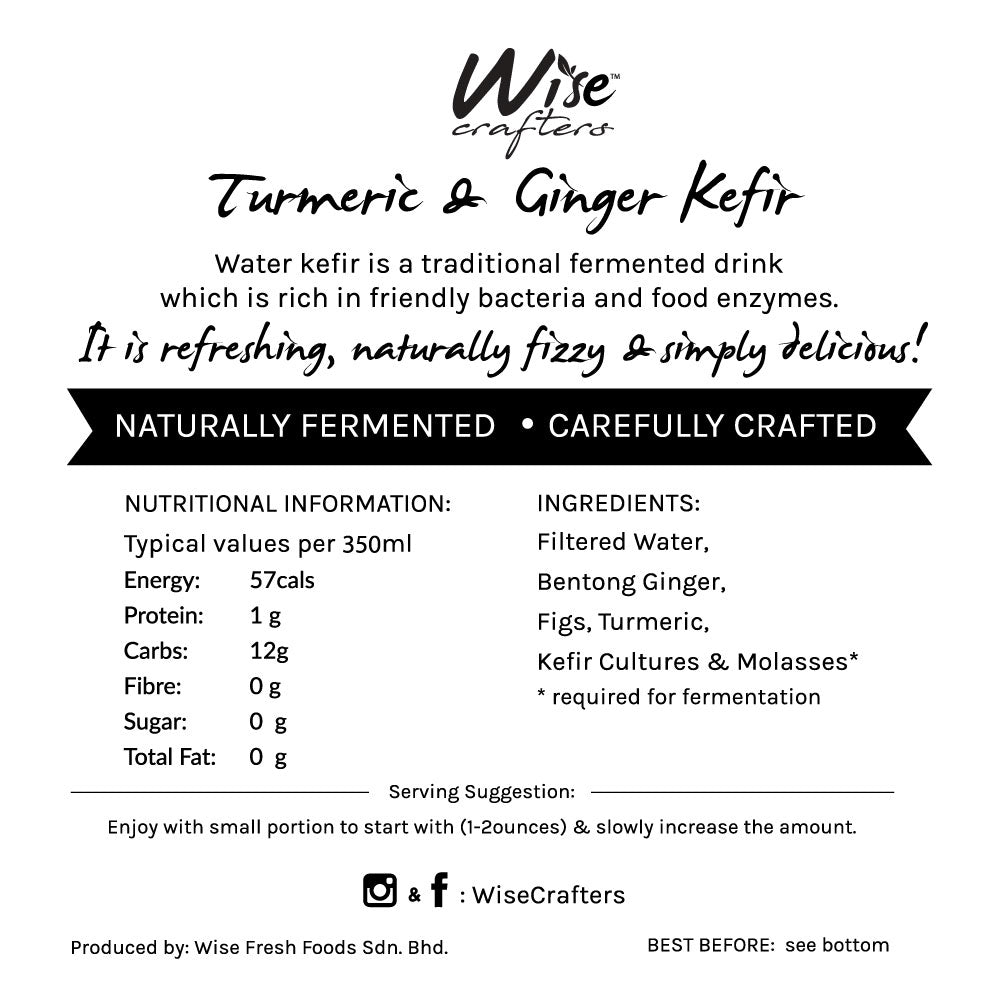 Wise™
crafters

Turmeric & Ginger Kefir

Water kefir is a traditional fermented drink which is rich in friendly bacteria and food enzymes.

It is refreshing, naturally fizzy & simply delicious!

NATURALLY FERMENTED • CAREFULLY CRAFTED

NUTRITIONAL INFORMATION:
Typical values per 350ml
Energy: 57cals
Protein: 1 g
Carbs: 12g
Fibre: 0 g
Sugar: 0 g
Total Fat: 0 g

INGREDIENTS:
Filtered Water,
Bentong Ginger,
Figs, Turmeric,
Kefir Cultures & Molasses*
* required for fermentation

Serving Suggestion:

Enjoy with small portion to start with (1-2ounces) & slowly increase the amount.

& : WiseCrafters

Produced by: Wise Fresh Foods Sdn. Bhd.

BEST BEFORE: see bottom